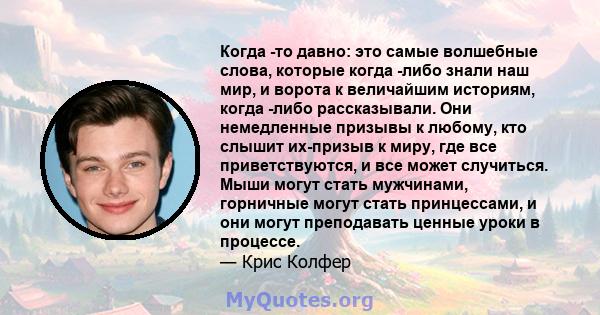 Когда -то давно: это самые волшебные слова, которые когда -либо знали наш мир, и ворота к величайшим историям, когда -либо рассказывали. Они немедленные призывы к любому, кто слышит их-призыв к миру, где все приветствуются, и все может случиться. Мыши могут стать мужчинами, горничные могут стать принцессами, и они могут преподавать ценные уроки в процессе.
— Крис Колфер

MyQuotes.org